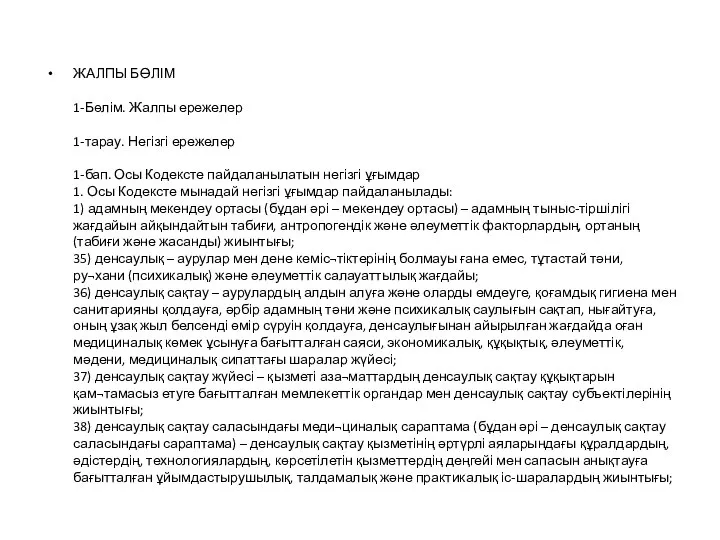 • ЖАЛПЫ БӨЛІМ

1-Бөлім. Жалпы ережелер

1-тарау. Негізгі ережелер

1-бап. Осы Кодексте пайдаланылатын негізгі ұғымдар
1. Осы Кодексте мынадай негізгі ұғымдар пайдаланылады:
1) адамның мекендеу ортасы (бұдан әрі – мекендеу ортасы) – адамның тыныс-тіршілігі жағдайын айқындайтын табиғи, антропогендік және әлеуметтік факторлардың, ортаның (табиғи және жасанды) жиынтығы;
35) денсаулық – аурулар мен дене кеміс¬тіктерінің болмауы ғана емес, тұтастай тәни, ру¬хани (психикалық) және әлеуметтік салауаттылық жағдайы;
36) денсаулық сақтау – аурулардың алдын алуға және оларды емдеуге, қоғамдық гигиена мен санитарияны қолдауға, әрбір адамның тәни және психикалық саулығын сақтап, нығайтуға, оның ұзақ жыл белсенді өмір сүруін қолдауға, денсаулығынан айырылған жағдайда оған медициналық көмек ұсынуға бағытталған саяси, экономикалық, құқықтық, әлеуметтік, мәдени, медициналық сипаттағы шаралар жүйесі;
37) денсаулық сақтау жүйесі – қызметі аза¬маттардың денсаулық сақтау құқықтарын қам¬тамасыз етуге бағытталған мемлекеттік органдар мен денсаулық сақтау субъектілерінің жиынтығы;
38) денсаулық сақтау саласындағы меди¬циналық сараптама (бұдан әрі – денсаулық сақтау саласындағы сараптама) – денсаулық сақтау қызметінің әртүрлі аяларындағы құралдардың, әдістердің, технологиялардың, көрсетілетін қызметтердің деңгейі мен сапасын анықтауға бағытталған ұйымдастырушылық, талдамалық және практикалық іс-шаралардың жиынтығы;